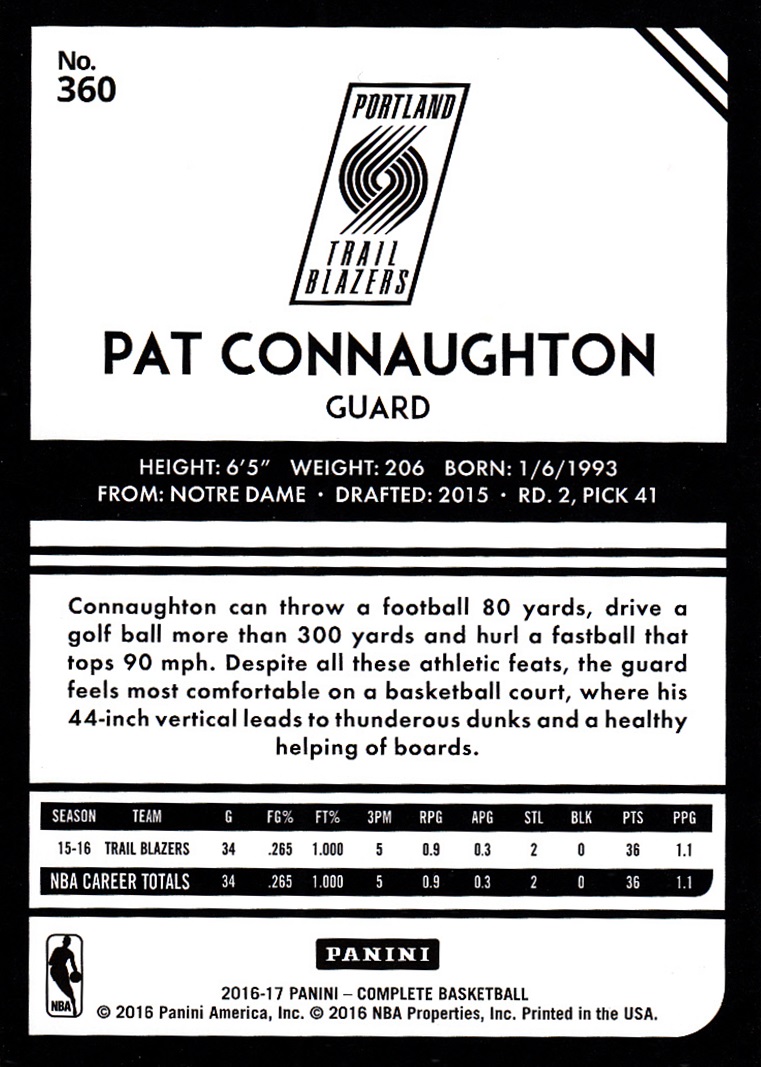 No.
360

PORTLAND
TRAIL
BLAZERS

PAT CONNAUGHTON
GUARD

HEIGHT: 6'5" WEIGHT: 206 BORN: 1/6/1993
FROM: NOTRE DAME · DRAFTED: 2015 · RD. 2, PICK 41

Connaughton can throw a football 80 yards, drive a golf ball more than 300 yards and hurl a fastball that tops 90 mph. Despite all these athletic feats, the guard feels most comfortable on a basketball court, where his 44-inch vertical leads to thunderous dunks and a healthy helping of boards.

| SEASON | TEAM | G | FG% | FT% | 3PM | RPG | APG | STL | BLK | PTS | PPG |
|---|---|---|---|---|---|---|---|---|---|---|---|
| 15-16 | TRAIL BLAZERS | 34 | .265 | 1.000 | 5 | 0.9 | 0.3 | 2 | 0 | 36 | 1.1 |
| NBA CAREER TOTALS | | 34 | .265 | 1.000 | 5 | 0.9 | 0.3 | 2 | 0 | 36 | 1.1 |

NBA

PANINI

2016-17 PANINI – COMPLETE BASKETBALL
© 2016 Panini America, Inc. © 2016 NBA Properties, Inc. Printed in the USA.